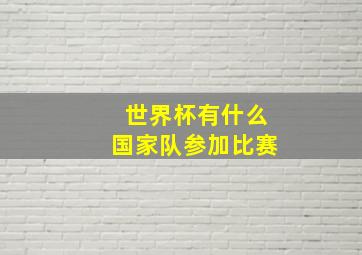 世界杯有什么
国家队参加比赛